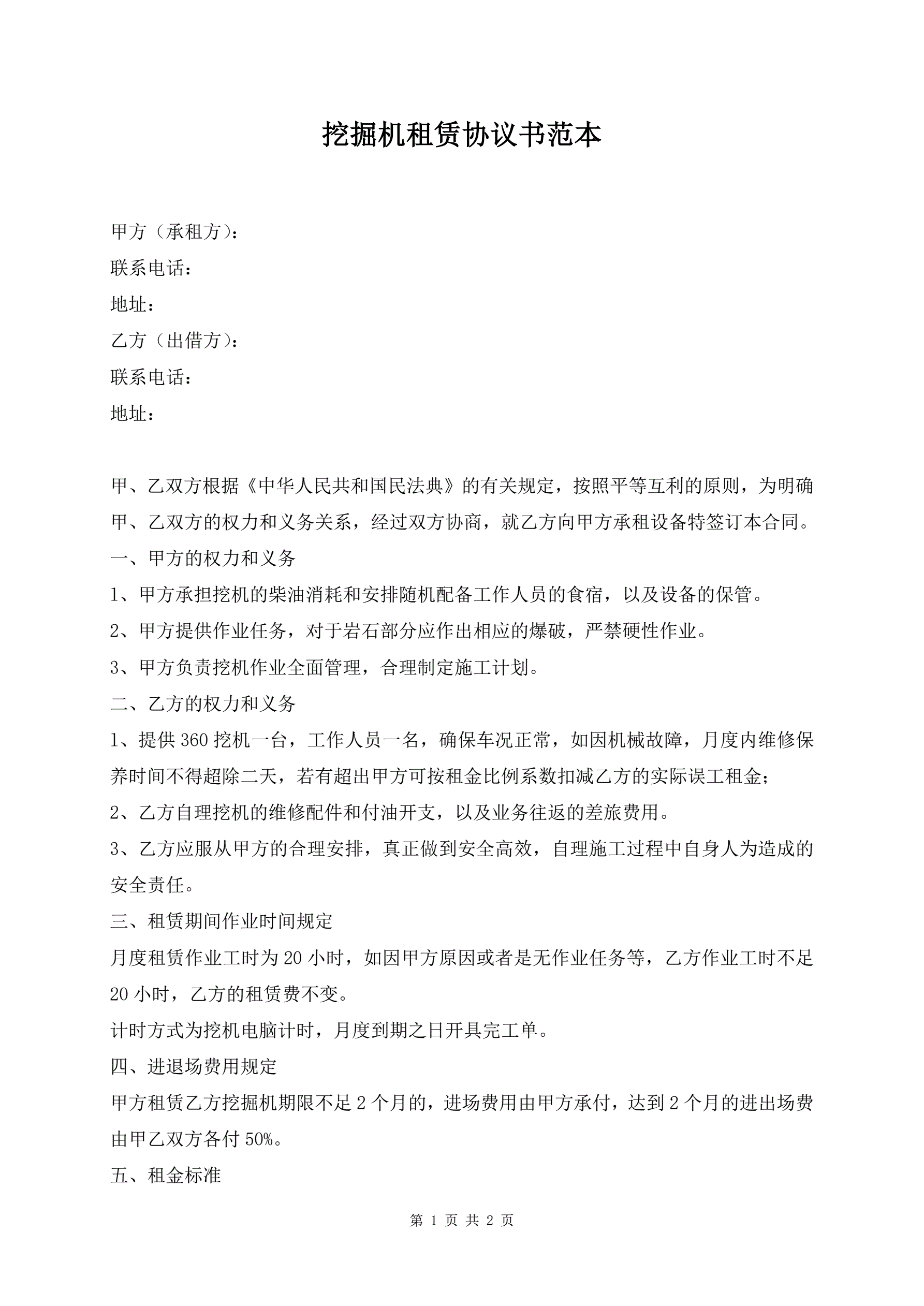 挖掘机租赁协议书范本

甲方（承租方）：
联系电话：
地址：
乙方（出借方）：
联系电话：
地址：

甲、乙双方根据《中华人民共和国民法典》的有关规定，按照平等互利的原则，为明确甲、乙双方的权力和义务关系，经过双方协商，就乙方向甲方承租设备特签订本合同。
一、甲方的权力和义务
1、甲方承担挖机的柴油消耗和安排随机配备工作人员的食宿，以及设备的保管。
2、甲方提供作业任务，对于岩石部分应作出相应的爆破，严禁硬性作业。
3、甲方负责挖机作业全面管理，合理制定施工计划。
二、乙方的权力和义务
1、提供360挖机一台，工作人员一名，确保车况正常，如因机械故障，月度内维修保养时间不得超除二天，若有超出甲方可按租金比例系数扣减乙方的实际误工租金；
2、乙方自理挖机的维修配件和付油开支，以及业务往返的差旅费用。
3、乙方应服从甲方的合理安排，真正做到安全高效，自理施工过程中自身人为造成的安全责任。
三、租赁期间作业时间规定
月度租赁作业工时为20小时，如因甲方原因或者是无作业任务等，乙方作业工时不足20小时，乙方的租赁费不变。
计时方式为挖机电脑计时，月度到期之日开具完工单。
四、进退场费用规定
甲方租赁乙方挖掘机期限不足2个月的，进场费用由甲方承付，达到2个月的进出场费由甲乙双方各付50%。
五、租金标准

第 1 页 共 2 页